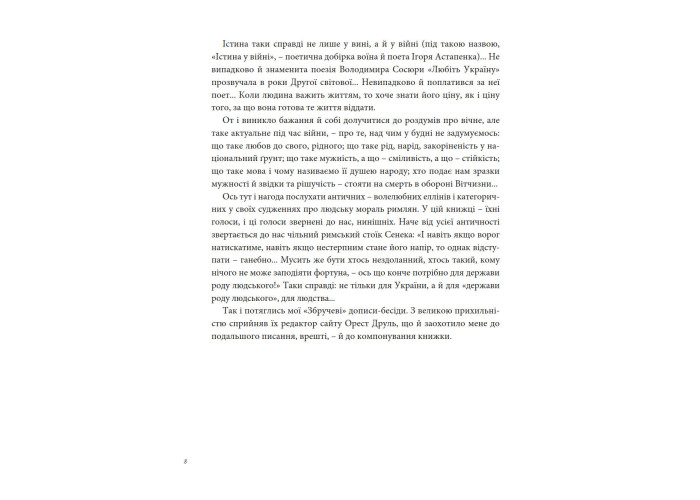 Істина таки справді не лише у вині, а й у війні (під такою назвою, «Істина у війні», – поетична добірка воїна й поета Ігоря Астапенка)... Не випадково й знаменита поезія Володимира Сосюри «Любіть Україну» прозвучала в роки Другої світової... Невипадково й поплатився за неї поет... Коли людина важить життям, то хоче знати його ціну, як і ціну того, за що вона готова те життя віддати.

От і виникло бажання й собі долучитися до роздумів про вічне, але таке актуальне під час війни, – про те, над чим у будні не задумуємось: що таке любов до свого, рідного; що таке рід, нарід, закоріненість у національний ґрунт; що таке мужність, а що – сміливість, а що – стійкість; що таке мова і чому називаємо її душею народу; хто подає нам зразки мужності й звідки та рішучість – стояти на смерть в обороні Вітчизни...

Ось тут і нагода послухати античних – волелюбних еллінів і категоричних у своїх судженнях про людську мораль римлян. У цій книжці – їхні голоси, і ці голоси звернені до нас, нинішніх. Наче від усієї античності звертається до нас чільний римський стоїк Сенека: «І навіть якщо ворог натискатиме, навіть якщо нестерпним стане його напір, то однак відступати – ганебно... Мусить же бути хтось нездоланний, хтось такий, кому нічого не може заподіяти фортуна, – ось що конче потрібно для держави роду людського!» Таки справді: не тільки для України, а й для «держави роду людського», для людства...

Так і потяглись мої «Збручеві» дописи-бесіди. З великою прихильністю сприйняв їх редактор сайту Орест Друль, що й заохотило мене до подальшого писання, врешті, – й до компонування книжки.

8